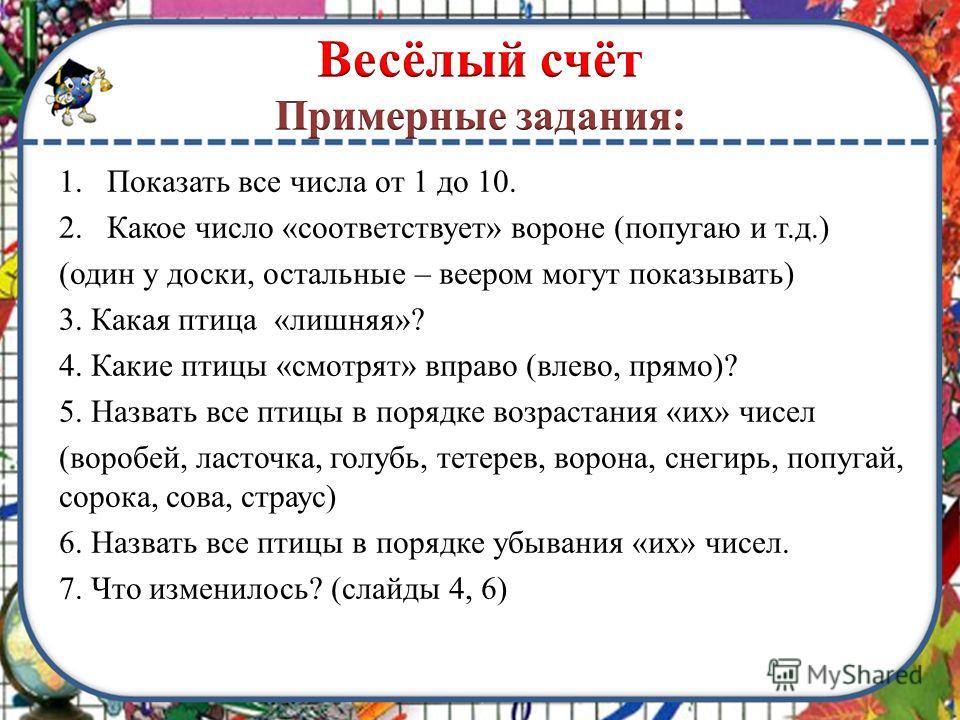 Весёлый счёт
Примерные задания:

1. Показать все числа от 1 до 10.
2. Какое число «соответствует» вороне (попугаю и т.д.)
(один у доски, остальные – веером могут показывать)
3. Какая птица «лишняя»?
4. Какие птицы «смотрят» вправо (влево, прямо)?
5. Назвать все птицы в порядке возрастания «их» чисел
(воробей, ласточка, голубь, тетерев, ворона, снегирь, попугай, сорока, сова, страус)
6. Назвать все птицы в порядке убывания «их» чисел.
7. Что изменилось? (слайды 4, 6)

MyShared